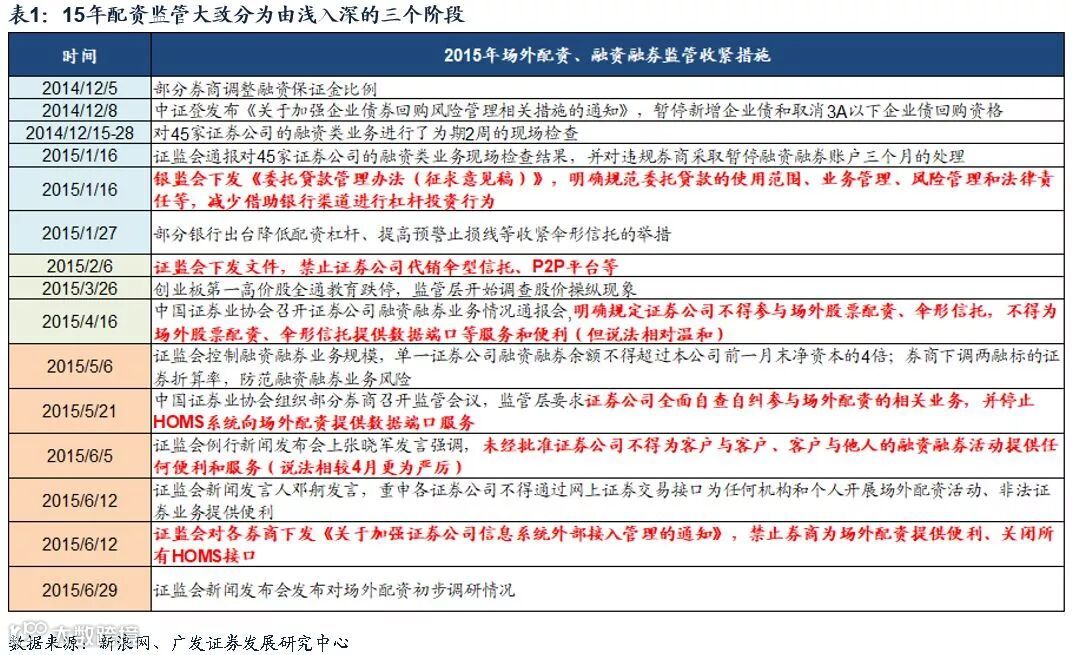 表1：15年配资监管大致分为由浅入深的三个阶段

| 时间 | 2015年场外配资、融资融券监管收紧措施 |
|---|---|
| 2014/12/5 | 部分券商调整融资保证金比例 |
| 2014/12/8 | 中证登发布《关于加强企业债券回购风险管理相关措施的通知》，暂停新增企业债和取消3A以下企业债回购资格 |
| 2014/12/15-28 | 对45家证券公司的融资类业务进行了为期2周的现场检查 |
| 2015/1/16 | 证监会通报对45家证券公司的融资类业务现场检查结果，并对违规券商采取暂停融资融券账户三个月的处理 |
| 2015/1/16 | 银监会下发《委托贷款管理办法（征求意见稿）》，明确规范委托贷款的使用范围、业务管理、风险管理和法律责任等，减少借助银行渠道进行杠杆投资行为 |
| 2015/1/27 | 部分银行出台降低配资杠杆、提高预警止损线等收紧伞形信托的举措 |
| 2015/2/6 | 证监会下发文件，禁止证券公司代销伞型信托、P2P平台等 |
| 2015/3/26 | 创业板第一高价股全通教育跌停，监管层开始调查股价操纵现象 |
| 2015/4/16 | 中国证券业协会召开证券公司融资融券业务情况通报会，明确规定证券公司不得参与场外股票配资、伞形信托，不得为场外股票配资、伞形信托提供数据端口等服务和便利（但说法相对温和） |
| 2015/5/6 | 证监会控制融资融券业务规模，单一证券公司融资融券余额不得超过本公司前一月末净资本的4倍；券商下调两融标的证券折算率，防范融资融券业务风险 |
| 2015/5/21 | 中国证券业协会组织部分券商召开监管会议，监管层要求证券公司全面自查自纠参与场外配资的相关业务，并停止HOMS系统向场外配资提供数据端口服务 |
| 2015/6/5 | 证监会例行新闻发布会上张晓军发言强调，未经批准证券公司不得为客户与客户、客户与他人的融资融券活动提供任何便利和服务（说法相较4月更为严厉） |
| 2015/6/12 | 证监会新闻发言人邓舸发言，重申各证券公司不得通过网上证券交易接口为任何机构和个人开展场外配资活动、非法证券业务提供便利 |
| 2015/6/12 | 证监会对各券商下发《关于加强证券公司信息系统外部接入管理的通知》，禁止券商为场外配资提供便利、关闭所有HOMS接口 |
| 2015/6/29 | 证监会新闻发布会发布对场外配资初步调研情况 |

数据来源：新浪网、广发证券发展研究中心